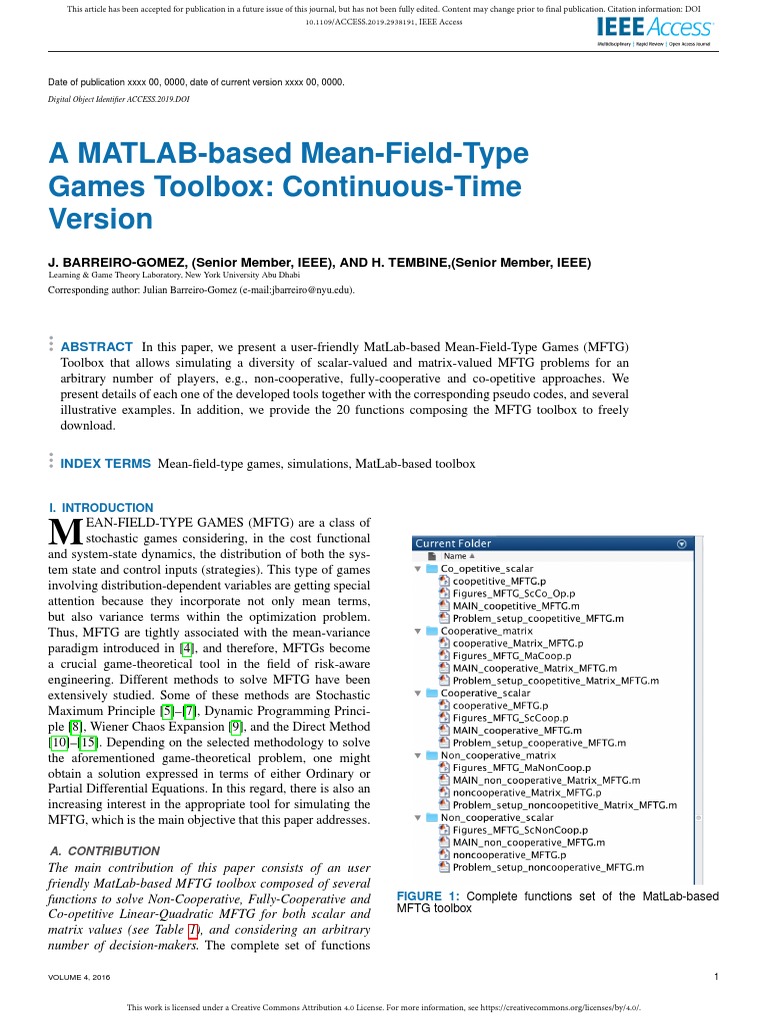 This article has been accepted for publication in a future issue of this journal, but has not been fully edited. Content may change prior to final publication. Citation information: DOI 10.1109/ACCESS.2019.2938191, IEEE Access

IEEE Access
Multidisciplinary | Rapid Review | Open Access Journal

Date of publication xxxx 00, 0000, date of current version xxxx 00, 0000.
Digital Object Identifier ACCESS.2019.DOI

A MATLAB-based Mean-Field-Type Games Toolbox: Continuous-Time Version

J. BARREIRO-GOMEZ, (Senior Member, IEEE), AND H. TEMBINE,(Senior Member, IEEE)
Learning & Game Theory Laboratory, New York University Abu Dhabi
Corresponding author: Julian Barreiro-Gomez (e-mail:jbarreiro@nyu.edu).

ABSTRACT In this paper, we present a user-friendly MatLab-based Mean-Field-Type Games (MFTG) Toolbox that allows simulating a diversity of scalar-valued and matrix-valued MFTG problems for an arbitrary number of players, e.g., non-cooperative, fully-cooperative and co-opetitive approaches. We present details of each one of the developed tools together with the corresponding pseudo codes, and several illustrative examples. In addition, we provide the 20 functions composing the MFTG toolbox to freely download.

INDEX TERMS Mean-field-type games, simulations, MatLab-based toolbox

I. INTRODUCTION
MEAN-FIELD-TYPE GAMES (MFTG) are a class of stochastic games considering, in the cost functional and system-state dynamics, the distribution of both the system state and control inputs (strategies). This type of games involving distribution-dependent variables are getting special attention because they incorporate not only mean terms, but also variance terms within the optimization problem. Thus, MFTG are tightly associated with the mean-variance paradigm introduced in [4], and therefore, MFTGs become a crucial game-theoretical tool in the field of risk-aware engineering. Different methods to solve MFTG have been extensively studied. Some of these methods are Stochastic Maximum Principle [5]–[7], Dynamic Programming Principle [8], Wiener Chaos Expansion [9], and the Direct Method [10]–[15]. Depending on the selected methodology to solve the aforementioned game-theoretical problem, one might obtain a solution expressed in terms of either Ordinary or Partial Differential Equations. In this regard, there is also an increasing interest in the appropriate tool for simulating the MFTG, which is the main objective that this paper addresses.

A. CONTRIBUTION
The main contribution of this paper consists of an user friendly MatLab-based MFTG toolbox composed of several functions to solve Non-Cooperative, Fully-Cooperative and Co-opetitive Linear-Quadratic MFTG for both scalar and matrix values (see Table 1), and considering an arbitrary number of decision-makers. The complete set of functions

Current Folder
Name
Co_opetitive_scalar
coopetitive_MFTG.p
Figures_MFTG_ScCo_Op.p
MAIN_coopetitive_MFTG.m
Problem_setup_coopetitive_MFTG.m
Cooperative_matrix
cooperative_Matrix_MFTG.p
Figures_MFTG_MaCoop.p
MAIN_cooperative_Matrix_MFTG.m
Problem_setup_coopetitive_Matrix_MFTG.m
Cooperative_scalar
cooperative_MFTG.p
Figures_MFTG_ScCoop.p
MAIN_cooperative_MFTG.m
Problem_setup_cooperative_MFTG.m
Non_cooperative_matrix
Figures_MFTG_MaNonCoop.p
MAIN_non_cooperative_Matrix_MFTG.m
noncooperative_Matrix_MFTG.p
Problem_setup_noncoopetitive_Matrix_MFTG.m
Non_cooperative_scalar
Figures_MFTG_ScNonCoop.p
MAIN_non_cooperative_MFTG.m
noncooperative_MFTG.p
Problem_setup_noncooperative_MFTG.m

FIGURE 1: Complete functions set of the MatLab-based MFTG toolbox

VOLUME 4, 2016
1

This work is licensed under a Creative Commons Attribution 4.0 License. For more information, see https://creativecommons.org/licenses/by/4.0/.